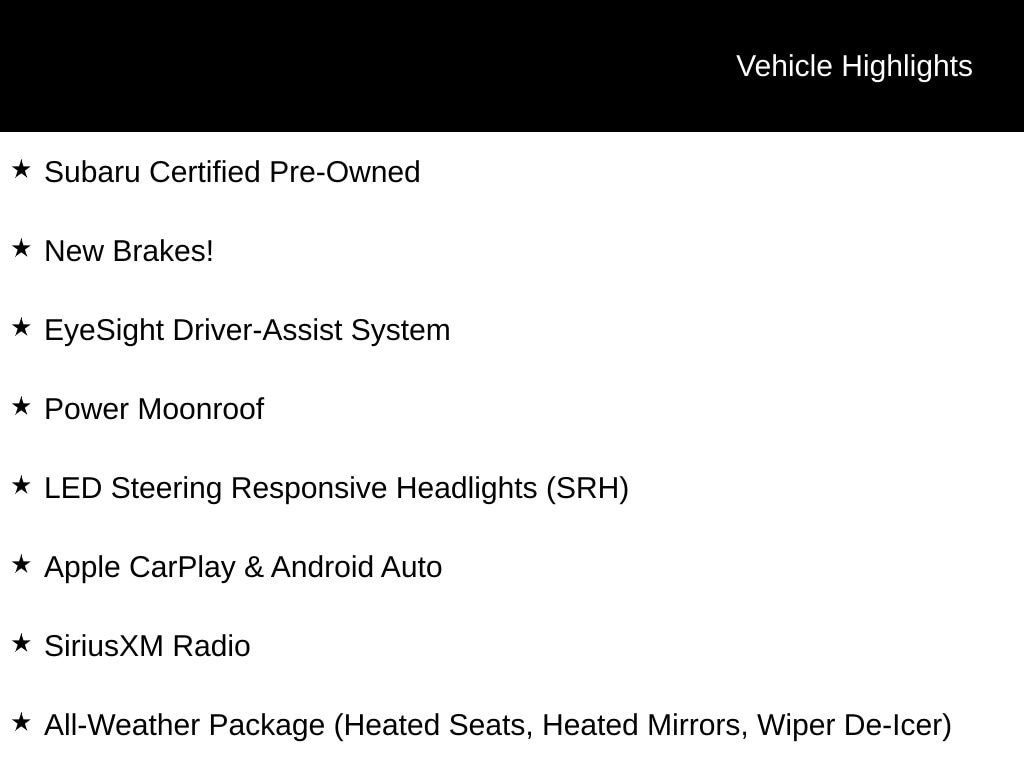 Vehicle Highlights

★ Subaru Certified Pre-Owned

★ New Brakes!

★ EyeSight Driver-Assist System

★ Power Moonroof

★ LED Steering Responsive Headlights (SRH)

★ Apple CarPlay & Android Auto

★ SiriusXM Radio

★ All-Weather Package (Heated Seats, Heated Mirrors, Wiper De-Icer)